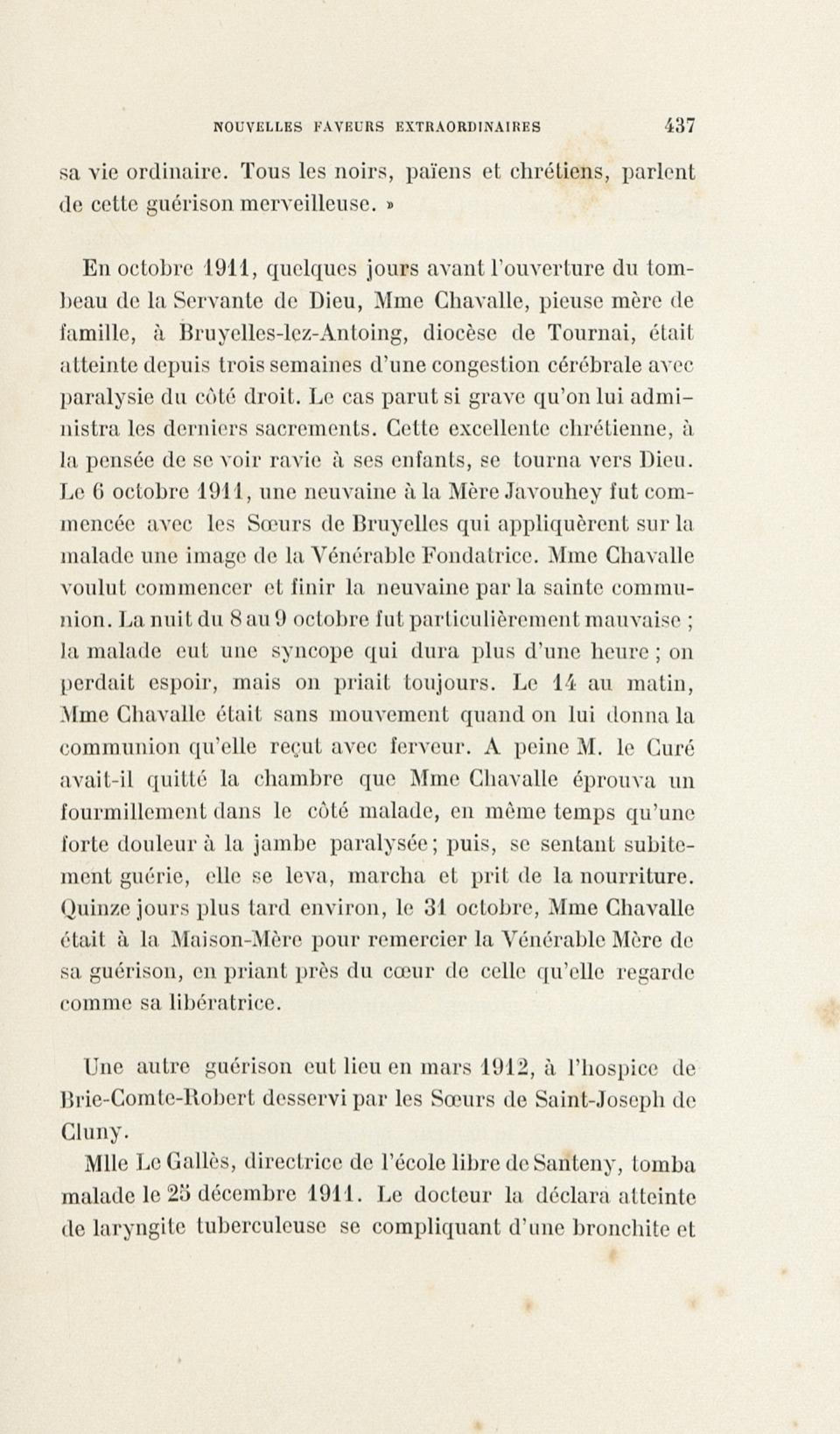 NOUVELLES FAVEURS EXTRAORDINAIRES 437

sa vie ordinaire. Tous les noirs, païens et chrétiens, parlent de cette guérison merveilleuse. »

En octobre 1911, quelques jours avant l'ouverture du tombeau de la Servante de Dieu, Mme Chavalle, pieuse mère de famille, à Bruyelles-lez-Antoing, diocèse de Tournai, était atteinte depuis trois semaines d'une congestion cérébrale avec paralysie du côté droit. Le cas parut si grave qu'on lui administra les derniers sacrements. Cette excellente chrétienne, à la pensée de se voir ravie à ses enfants, se tourna vers Dieu. Le 6 octobre 1911, une neuvaine à la Mère Javouhey fut commencée avec les Sœurs de Bruyelles qui appliquèrent sur la malade une image de la Vénérable Fondatrice. Mme Chavalle voulut commencer et finir la neuvaine par la sainte communion. La nuit du 8 au 9 octobre fut particulièrement mauvaise ; la malade eut une syncope qui dura plus d'une heure ; on perdait espoir, mais on priait toujours. Le 14 au matin, Mme Chavalle était sans mouvement quand on lui donna la communion qu'elle reçut avec ferveur. A peine M. le Curé avait-il quitté la chambre que Mme Chavalle éprouva un fourmillement dans le côté malade, en même temps qu'une forte douleur à la jambe paralysée ; puis, se sentant subitement guérie, elle se leva, marcha et prit de la nourriture. Quinze jours plus tard environ, le 31 octobre, Mme Chavalle était à la Maison-Mère pour remercier la Vénérable Mère de sa guérison, en priant près du cœur de celle qu'elle regarde comme sa libératrice.

Une autre guérison eut lieu en mars 1912, à l'hospice de Brie-Comte-Robert desservi par les Sœurs de Saint-Joseph de Cluny.

Mlle Le Gallès, directrice de l'école libre de Santeny, tomba malade le 25 décembre 1911. Le docteur la déclara atteinte de laryngite tuberculeuse se compliquant d'une bronchite et